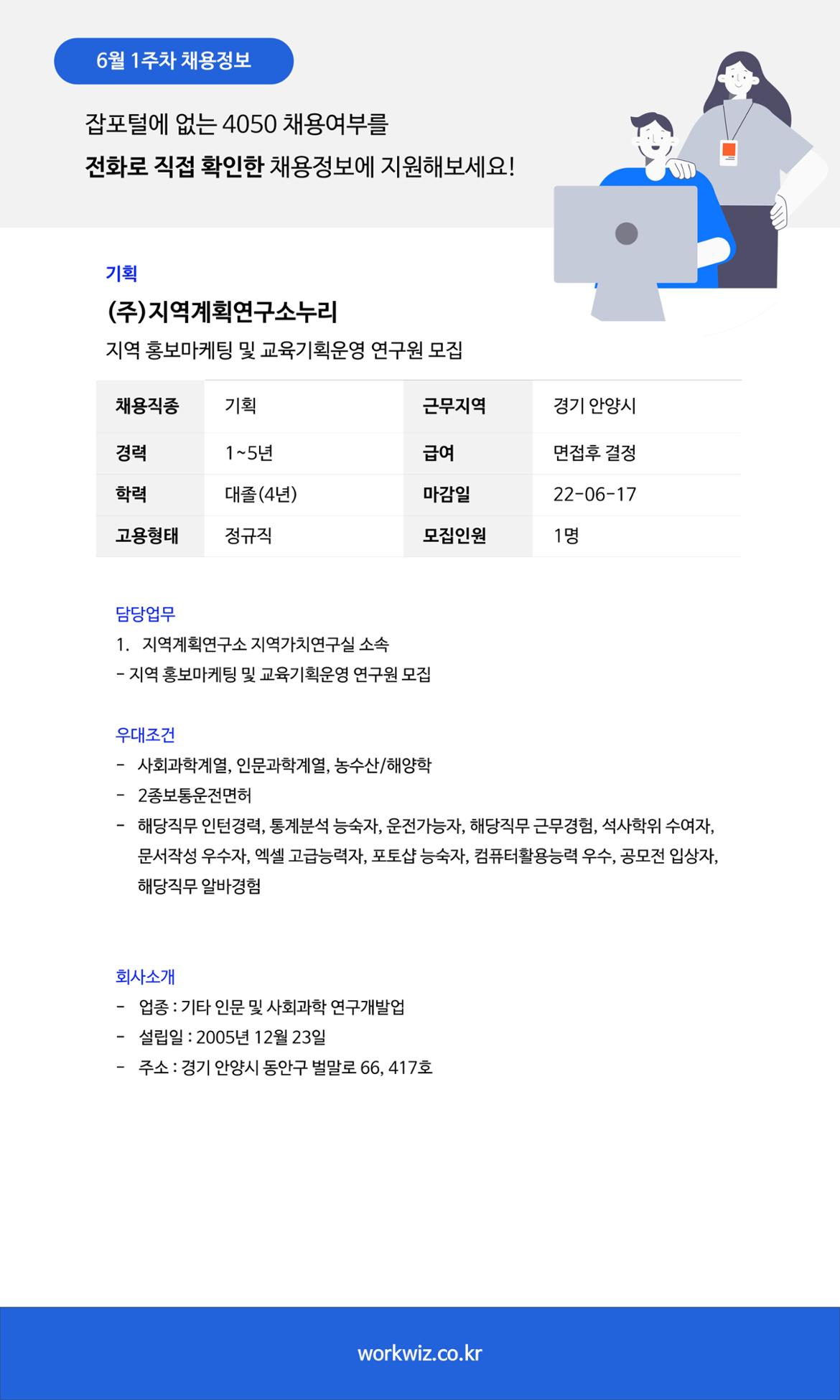 6월 1주차 채용정보

잡포털에 없는 4050 채용여부를
전화로 직접 확인한 채용정보에 지원해보세요!

기획

(주)지역계획연구소누리

지역 홍보마케팅 및 교육기획운영 연구원 모집

| 채용직종 | 기획 | 근무지역 | 경기 안양시 |
|---|---|---|---|
| 경력 | 1~5년 | 급여 | 면접후 결정 |
| 학력 | 대졸(4년) | 마감일 | 22-06-17 |
| 고용형태 | 정규직 | 모집인원 | 1명 |

담당업무

1. 지역계획연구소 지역가치연구실 소속
- 지역 홍보마케팅 및 교육기획운영 연구원 모집

우대조건

- 사회과학계열, 인문과학계열, 농수산/해양학
- 2종보통운전면허
- 해당직무 인턴경력, 통계분석 능숙자, 운전가능자, 해당직무 근무경험, 석사학위 수여자, 문서작성 우수자, 엑셀 고급능력자, 포토샵 능숙자, 컴퓨터활용능력 우수, 공모전 입상자, 해당직무 알바경험

회사소개

- 업종 : 기타 인문 및 사회과학 연구개발업
- 설립일 : 2005년 12월 23일
- 주소 : 경기 안양시 동안구 벌말로 66, 417호

workwiz.co.kr